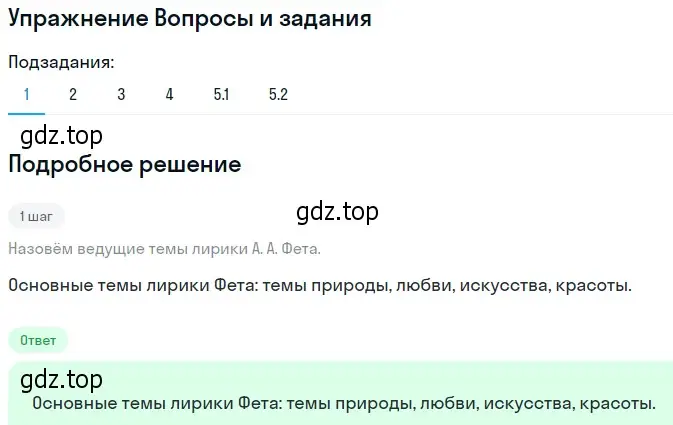 Упражнение Вопросы и задания

Подзадания:

1 2 3 4 5.1 5.2

gdz.top

Подробное решение

1 шаг

gdz.top

Назовём ведущие темы лирики А. А. Фета.

Основные темы лирики Фета: темы природы, любви, искусства, красоты.

Ответ

gdz.top

Основные темы лирики Фета: темы природы, любви, искусства, красоты.